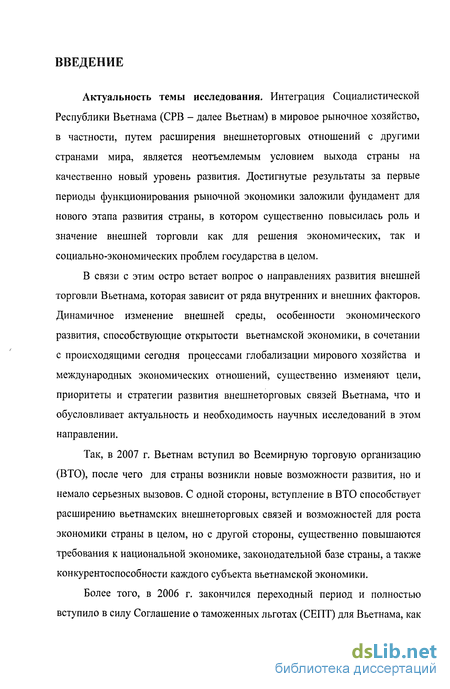 ВВЕДЕНИЕ

Актуальность темы исследования. Интеграция Социалистической Республики Вьетнама (СРВ – далее Вьетнам) в мировое рыночное хозяйство, в частности, путем расширения внешнеторговых отношений с другими странами мира, является неотъемлемым условием выхода страны на качественно новый уровень развития. Достигнутые результаты за первые периоды функционирования рыночной экономики заложили фундамент для нового этапа развития страны, в котором существенно повысилась роль и значение внешней торговли как для решения экономических, так и социально-экономических проблем государства в целом.

В связи с этим остро встает вопрос о направлениях развития внешней торговли Вьетнама, которая зависит от ряда внутренних и внешних факторов. Динамичное изменение внешней среды, особенности экономического развития, способствующие открытости вьетнамской экономики, в сочетании с происходящими сегодня процессами глобализации мирового хозяйства и международных экономических отношений, существенно изменяют цели, приоритеты и стратегии развития внешнеторговых связей Вьетнама, что и обусловливает актуальность и необходимость научных исследований в этом направлении.

Так, в 2007 г. Вьетнам вступил во Всемирную торговую организацию (ВТО), после чего для страны возникли новые возможности развития, но и немало серьезных вызовов. С одной стороны, вступление в ВТО способствует расширению вьетнамских внешнеторговых связей и возможностей для роста экономики страны в целом, но с другой стороны, существенно повышаются требования к национальной экономике, законодательной базе страны, а также конкурентоспособности каждого субъекта вьетнамской экономики.

Более того, в 2006 г. закончился переходный период и полностью вступило в силу Соглашение о таможенных льготах (СЕПТ) для Вьетнама, как

dsLib.net
библиотека диссертаций